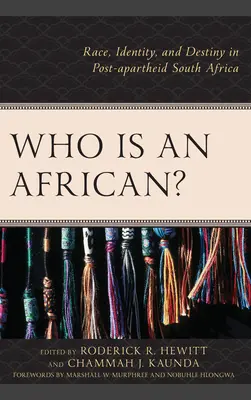 Race, Identity, and Destiny in Post-apartheid South Africa

WHO IS AN AFRICAN?

EDITED BY RODERICK R. HEWITT
AND CHAMMAH J. KAUNDA
FOREWORDS BY MARSHALL W. MURPHREE AND NOBUHLE HLONGWA